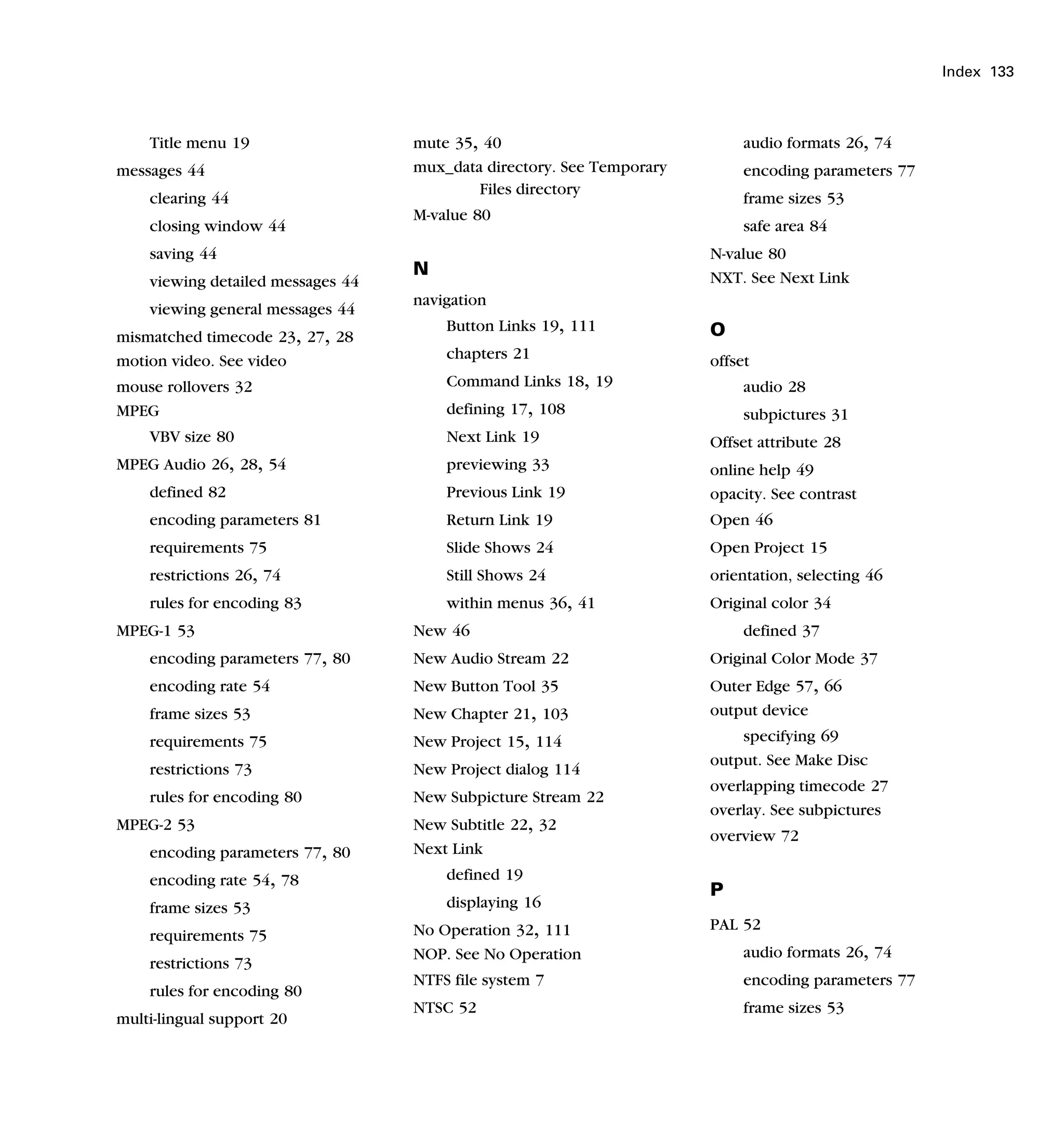 Index 133

Title menu 19
messages 44
clearing 44
closing window 44
saving 44
viewing detailed messages 44
viewing general messages 44
mismatched timecode 23, 27, 28
motion video. See video
mouse rollovers 32
MPEG
VBV size 80
MPEG Audio 26, 28, 54
defined 82
encoding parameters 81
requirements 75
restrictions 26, 74
rules for encoding 83
MPEG-1 53
encoding parameters 77, 80
encoding rate 54
frame sizes 53
requirements 75
restrictions 73
rules for encoding 80
MPEG-2 53
encoding parameters 77, 80
encoding rate 54, 78
frame sizes 53
requirements 75
restrictions 73
rules for encoding 80
multi-lingual support 20

mute 35, 40
mux_data directory. See Temporary Files directory
M-value 80

N

navigation
Button Links 19, 111
chapters 21
Command Links 18, 19
defining 17, 108
Next Link 19
previewing 33
Previous Link 19
Return Link 19
Slide Shows 24
Still Shows 24
within menus 36, 41
New 46
New Audio Stream 22
New Button Tool 35
New Chapter 21, 103
New Project 15, 114
New Project dialog 114
New Subpicture Stream 22
New Subtitle 22, 32
Next Link
defined 19
displaying 16
No Operation 32, 111
NOP. See No Operation
NTFS file system 7
NTSC 52

audio formats 26, 74
encoding parameters 77
frame sizes 53
safe area 84
N-value 80
NXT. See Next Link

O

offset
audio 28
subpictures 31
Offset attribute 28
online help 49
opacity. See contrast
Open 46
Open Project 15
orientation, selecting 46
Original color 34
defined 37
Original Color Mode 37
Outer Edge 57, 66
output device
specifying 69
output. See Make Disc
overlapping timecode 27
overlay. See subpictures
overview 72

P

PAL 52
audio formats 26, 74
encoding parameters 77
frame sizes 53